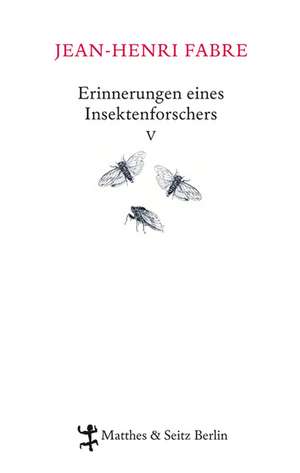 JEAN-HENRI FABRE

Erinnerungen eines Insektenforschers

V

Matthes & Seitz Berlin